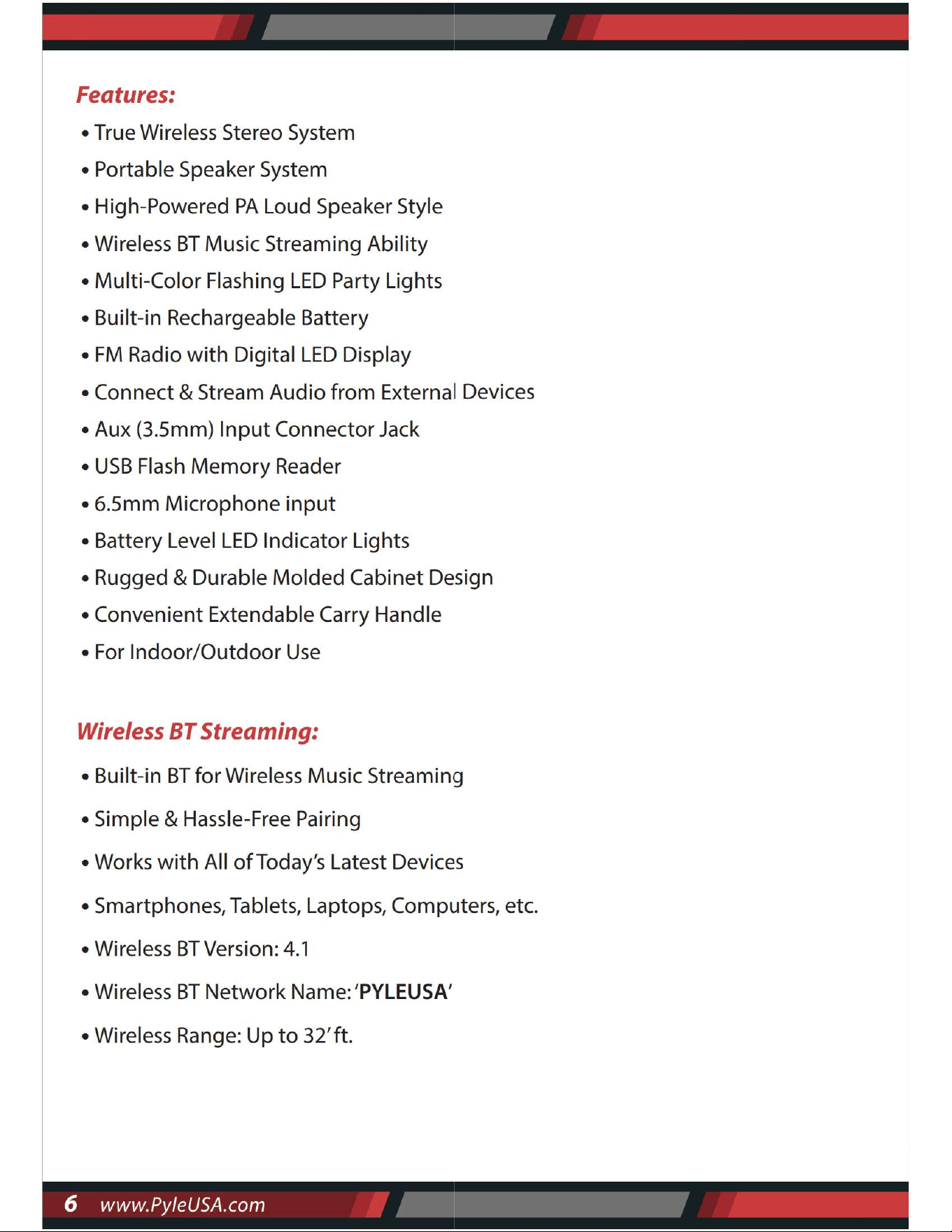 Features:

• True Wireless Stereo System
• Portable Speaker System
• High-Powered PA Loud Speaker Style
• Wireless BT Music Streaming Ability
• Multi-Color Flashing LED Party Lights
• Built-in Rechargeable Battery
• FM Radio with Digital LED Display
• Connect & Stream Audio from External Devices
• Aux (3.5mm) Input Connector Jack
• USB Flash Memory Reader
• 6.5mm Microphone input
• Battery Level LED Indicator Lights
• Rugged & Durable Molded Cabinet Design
• Convenient Extendable Carry Handle
• For Indoor/Outdoor Use

Wireless BT Streaming:

• Built-in BT for Wireless Music Streaming
• Simple & Hassle-Free Pairing
• Works with All of Today's Latest Devices
• Smartphones, Tablets, Laptops, Computers, etc.
• Wireless BT Version: 4.1
• Wireless BT Network Name: 'PYLEUSA'
• Wireless Range: Up to 32' ft.

6 www.PyleUSA.com